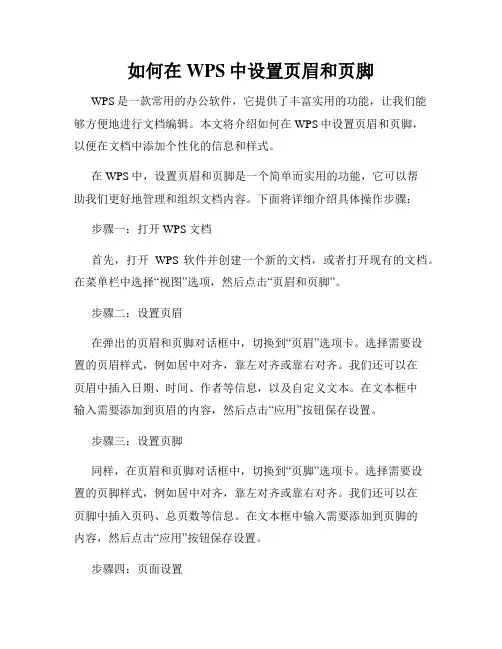 如何在 WPS 中设置页眉和页脚

WPS 是一款常用的办公软件，它提供了丰富实用的功能，让我们能够方便地进行文档编辑。本文将介绍如何在 WPS 中设置页眉和页脚，以便在文档中添加个性化的信息和样式。

在 WPS 中，设置页眉和页脚是一个简单而实用的功能，它可以帮助我们更好地管理和组织文档内容。下面将详细介绍具体操作步骤：

步骤一：打开 WPS 文档

首先，打开 WPS 软件并创建一个新的文档，或者打开现有的文档。在菜单栏中选择“视图”选项，然后点击“页眉和页脚”。

步骤二：设置页眉

在弹出的页眉和页脚对话框中，切换到“页眉”选项卡。选择需要设置的页眉样式，例如居中对齐，靠左对齐或靠右对齐。我们还可以在页眉中插入日期、时间、作者等信息，以及自定义文本。在文本框中输入需要添加到页眉的内容，然后点击“应用”按钮保存设置。

步骤三：设置页脚

同样，在页眉和页脚对话框中，切换到“页脚”选项卡。选择需要设置的页脚样式，例如居中对齐，靠左对齐或靠右对齐。我们还可以在页脚中插入页码、总页数等信息。在文本框中输入需要添加到页脚的内容，然后点击“应用”按钮保存设置。

步骤四：页面设置